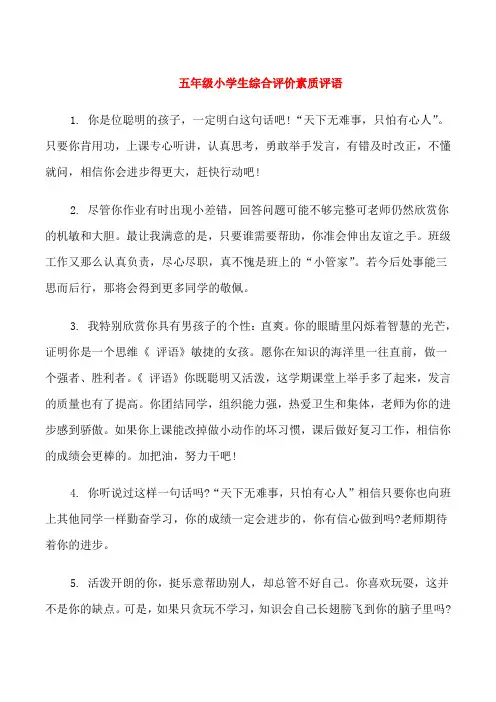 五年级小学生综合评价素质评语

1. 你是位聪明的孩子，一定明白这句话吧！“天下无难事，只怕有心人”。只要你肯用功，上课专心听讲，认真思考，勇敢举手发言，有错及时改正，不懂就问，相信你会进步得更大，赶快行动吧！

2. 尽管你作业有时出现小差错，回答问题可能不够完整可老师仍然欣赏你的机敏和大胆。最让我满意的是，只要谁需要帮助，你准会伸出友谊之手。班级工作又那么认真负责，尽心尽职，真不愧是班上的“小管家”。若今后处事能三思而后行，那将会得到更多同学的敬佩。

3. 我特别欣赏你具有男孩子的个性：直爽。你的眼睛里闪烁着智慧的光芒，证明你是一个思维《 评语》敏捷的女孩。愿你在知识的海洋里一往直前，做一个强者、胜利者。《 评语》你既聪明又活泼，这学期课堂上举手多了起来，发言的质量也有了提高。你团结同学，组织能力强，热爱卫生和集体，老师为你的进步感到骄傲。如果你上课能改掉做小动作的坏习惯，课后做好复习工作，相信你的成绩会更棒的。加把油，努力干吧！

4. 你听说过这样一句话吗?“天下无难事，只怕有心人”相信只要你也向班上其他同学一样勤奋学习，你的成绩一定会进步的，你有信心做到吗?老师期待着你的进步。

5. 活泼开朗的你，挺乐意帮助别人，却总管不好自己。你喜欢玩耍，这并不是你的缺点。可是，如果只贪玩不学习，知识会自己长翅膀飞到你的脑子里吗?